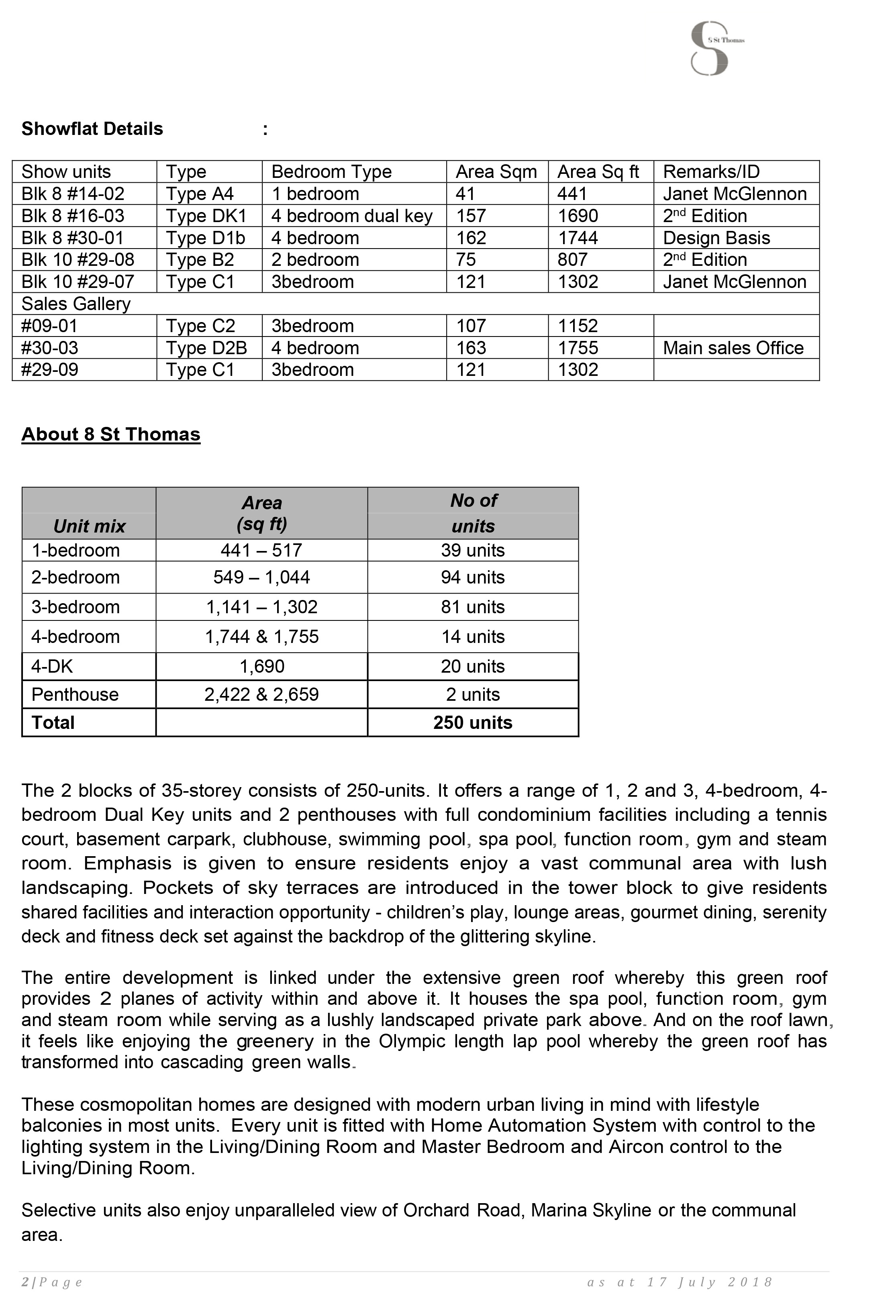 8 St Thomas

Showflat Details :

| Show units | Type | Bedroom Type | Area Sqm | Area Sq ft | Remarks/ID |
|---|---|---|---|---|---|
| Blk 8 #14-02 | Type A4 | 1 bedroom | 41 | 441 | Janet McGlennon |
| Blk 8 #16-03 | Type DK1 | 4 bedroom dual key | 157 | 1690 | 2$^{nd}$ Edition |
| Blk 8 #30-01 | Type D1b | 4 bedroom | 162 | 1744 | Design Basis |
| Blk 10 #29-08 | Type B2 | 2 bedroom | 75 | 807 | 2$^{nd}$ Edition |
| Blk 10 #29-07 | Type C1 | 3bedroom | 121 | 1302 | Janet McGlennon |
| Sales Gallery | | | | | |
| #09-01 | Type C2 | 3bedroom | 107 | 1152 | |
| #30-03 | Type D2B | 4 bedroom | 163 | 1755 | Main sales Office |
| #29-09 | Type C1 | 3bedroom | 121 | 1302 | |

About 8 St Thomas

| Unit mix | Area (sq ft) | No of units |
|---|---|---|
| 1-bedroom | 441 – 517 | 39 units |
| 2-bedroom | 549 – 1,044 | 94 units |
| 3-bedroom | 1,141 – 1,302 | 81 units |
| 4-bedroom | 1,744 & 1,755 | 14 units |
| 4-DK | 1,690 | 20 units |
| Penthouse | 2,422 & 2,659 | 2 units |
| Total | | 250 units |

The 2 blocks of 35-storey consists of 250-units. It offers a range of 1, 2 and 3, 4-bedroom, 4-bedroom Dual Key units and 2 penthouses with full condominium facilities including a tennis court, basement carpark, clubhouse, swimming pool, spa pool, function room, gym and steam room. Emphasis is given to ensure residents enjoy a vast communal area with lush landscaping. Pockets of sky terraces are introduced in the tower block to give residents shared facilities and interaction opportunity - children's play, lounge areas, gourmet dining, serenity deck and fitness deck set against the backdrop of the glittering skyline.

The entire development is linked under the extensive green roof whereby this green roof provides 2 planes of activity within and above it. It houses the spa pool, function room, gym and steam room while serving as a lushly landscaped private park above. And on the roof lawn, it feels like enjoying the greenery in the Olympic length lap pool whereby the green roof has transformed into cascading green walls.

These cosmopolitan homes are designed with modern urban living in mind with lifestyle balconies in most units. Every unit is fitted with Home Automation System with control to the lighting system in the Living/Dining Room and Master Bedroom and Aircon control to the Living/Dining Room.

Selective units also enjoy unparalleled view of Orchard Road, Marina Skyline or the communal area.

2 | Page as at 17 July 2018